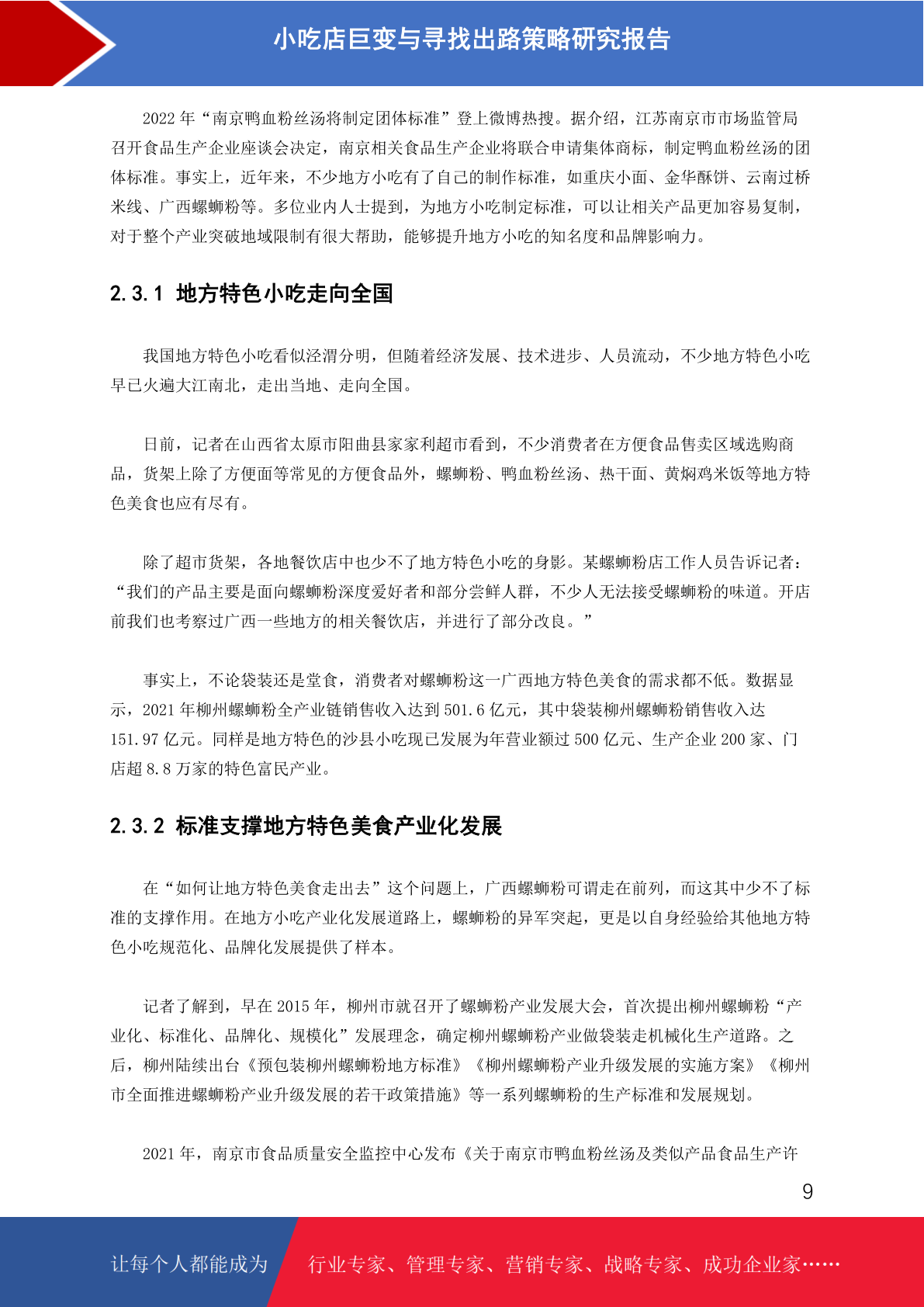 小吃店巨变与寻找出路策略研究报告

2022 年“南京鸭血粉丝汤将制定团体标准”登上微博热搜。据介绍，江苏南京市市场监管局召开食品生产企业座谈会决定，南京相关食品生产企业将联合申请集体商标，制定鸭血粉丝汤的团体标准。事实上，近年来，不少地方小吃有了自己的制作标准，如重庆小面、金华酥饼、云南过桥米线、广西螺蛳粉等。多位业内人士提到，为地方小吃制定标准，可以让相关产品更加容易复制，对于整个产业突破地域限制有很大帮助，能够提升地方小吃的知名度和品牌影响力。

2.3.1 地方特色小吃走向全国

我国地方特色小吃看似泾渭分明，但随着经济发展、技术进步、人员流动，不少地方特色小吃早已火遍大江南北，走出当地、走向全国。

日前，记者在山西省太原市阳曲县家家利超市看到，不少消费者在方便食品售卖区域选购商品，货架上除了方便面等常见的方便食品外，螺蛳粉、鸭血粉丝汤、热干面、黄焖鸡米饭等地方特色美食也应有尽有。

除了超市货架，各地餐饮店中也少不了地方特色小吃的身影。某螺蛳粉店工作人员告诉记者：“我们的产品主要是面向螺蛳粉深度爱好者和部分尝鲜人群，不少人无法接受螺蛳粉的味道。开店前我们也考察过广西一些地方的相关餐饮店，并进行了部分改良。”

事实上，不论袋装还是堂食，消费者对螺蛳粉这一广西地方特色美食的需求都不低。数据显示，2021 年柳州螺蛳粉全产业链销售收入达到 501.6 亿元，其中袋装柳州螺蛳粉销售收入达 151.97 亿元。同样是地方特色的沙县小吃现已发展为年营业额过 500 亿元、生产企业 200 家、门店超 8.8 万家的特色富民产业。

2.3.2 标准支撑地方特色美食产业化发展

在“如何让地方特色美食走出去”这个问题上，广西螺蛳粉可谓走在前列，而这其中少不了标准的支撑作用。在地方小吃产业化发展道路上，螺蛳粉的异军突起，更是以自身经验给其他地方特色小吃规范化、品牌化发展提供了样本。

记者了解到，早在 2015 年，柳州市就召开了螺蛳粉产业发展大会，首次提出柳州螺蛳粉“产业化、标准化、品牌化、规模化”发展理念，确定柳州螺蛳粉产业做袋装走机械化生产道路。之后，柳州陆续出台《预包装柳州螺蛳粉地方标准》《柳州螺蛳粉产业升级发展的实施方案》《柳州市全面推进螺蛳粉产业升级发展的若干政策措施》等一系列螺蛳粉的生产标准和发展规划。

2021 年，南京市食品质量安全监控中心发布《关于南京市鸭血粉丝汤及类似产品食品生产许

9

让每个人都能成为 行业专家、管理专家、营销专家、战略专家、成功企业家……